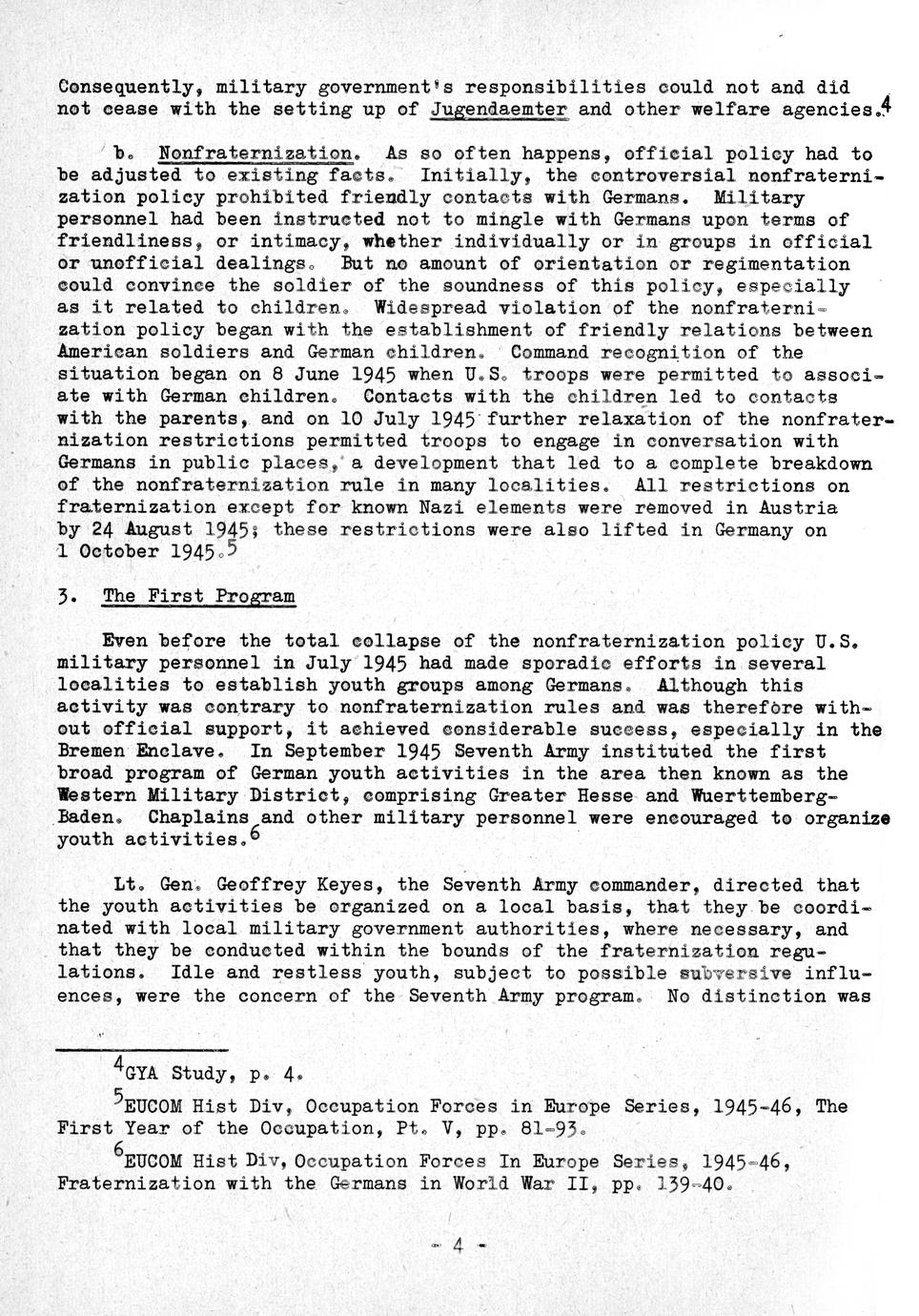 Consequently, military government's responsibilities could not and did not cease with the setting up of Jugendaemter and other welfare agencies.$^4$

b. Nonfraternization. As so often happens, official policy had to be adjusted to existing facts. Initially, the controversial nonfraternization policy prohibited friendly contacts with Germans. Military personnel had been instructed not to mingle with Germans upon terms of friendliness, or intimacy, whether individually or in groups in official or unofficial dealings. But no amount of orientation or regimentation could convince the soldier of the soundness of this policy, especially as it related to children. Widespread violation of the nonfraternization policy began with the establishment of friendly relations between American soldiers and German children. Command recognition of the situation began on 8 June 1945 when U.S. troops were permitted to associate with German children. Contacts with the children led to contacts with the parents, and on 10 July 1945 further relaxation of the nonfraternization restrictions permitted troops to engage in conversation with Germans in public places, a development that led to a complete breakdown of the nonfraternization rule in many localities. All restrictions on fraternization except for known Nazi elements were removed in Austria by 24 August 1945; these restrictions were also lifted in Germany on 1 October 1945.$^5$

3. The First Program

Even before the total collapse of the nonfraternization policy U.S. military personnel in July 1945 had made sporadic efforts in several localities to establish youth groups among Germans. Although this activity was contrary to nonfraternization rules and was therefore without official support, it achieved considerable success, especially in the Bremen Enclave. In September 1945 Seventh Army instituted the first broad program of German youth activities in the area then known as the Western Military District, comprising Greater Hesse and Wuerttemberg-Baden. Chaplains and other military personnel were encouraged to organize youth activities.$^6$

Lt. Gen. Geoffrey Keyes, the Seventh Army commander, directed that the youth activities be organized on a local basis, that they be coordinated with local military government authorities, where necessary, and that they be conducted within the bounds of the fraternization regulations. Idle and restless youth, subject to possible subversive influences, were the concern of the Seventh Army program. No distinction was

$^4$GYA Study, p. 4.

$^5$EUCOM Hist Div, Occupation Forces in Europe Series, 1945-46, The First Year of the Occupation, Pt. V, pp. 81-93.

$^6$EUCOM Hist Div, Occupation Forces In Europe Series, 1945-46, Fraternization with the Germans in World War II, pp. 139-40.

- 4 -